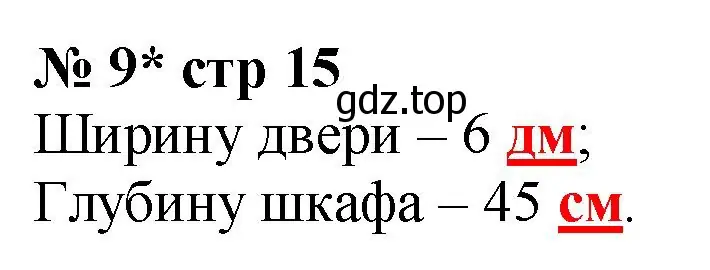 № 9* стр 15
gdz.top
Ширину двери – 6 дм;
Глубину шкафа – 45 см.